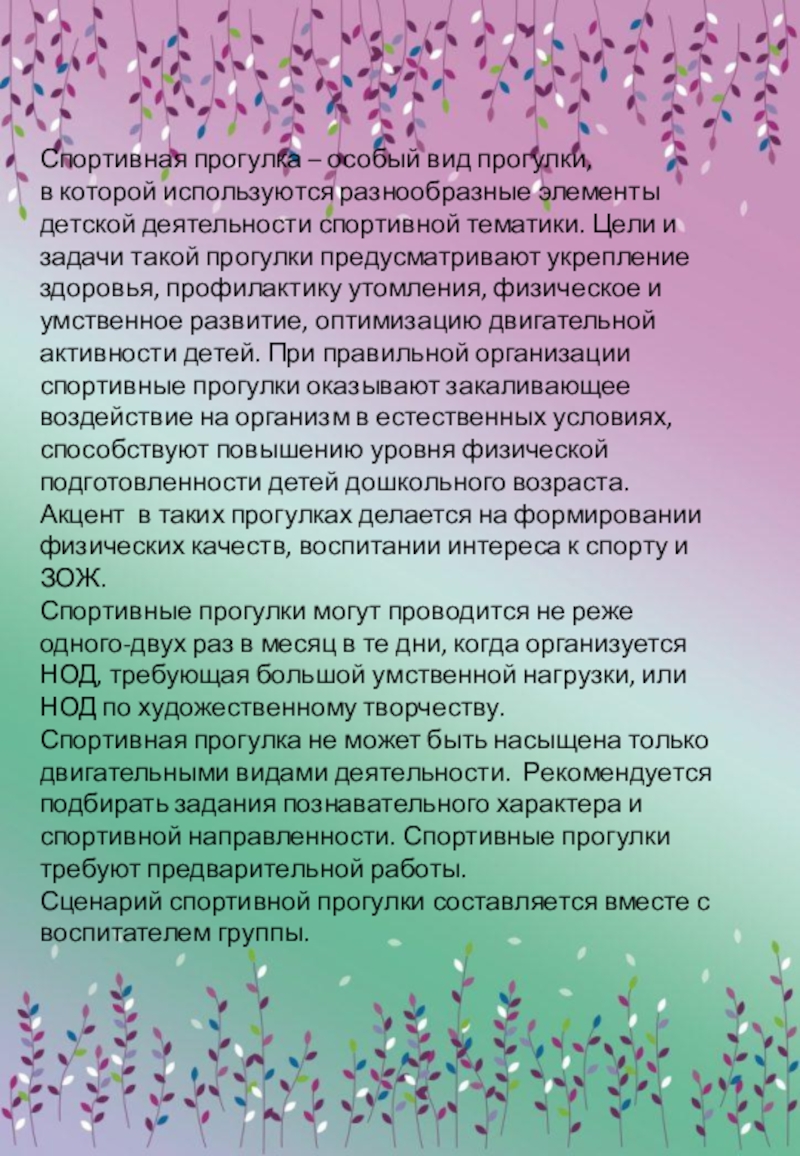 Спортивная прогулка – особый вид прогулки, в которой используются разнообразные элементы детской деятельности спортивной тематики. Цели и задачи такой прогулки предусматривают укрепление здоровья, профилактику утомления, физическое и умственное развитие, оптимизацию двигательной активности детей. При правильной организации спортивные прогулки оказывают закаливающее воздействие на организм в естественных условиях, способствуют повышению уровня физической подготовленности детей дошкольного возраста.
Акцент в таких прогулках делается на формировании физических качеств, воспитании интереса к спорту и ЗОЖ.
Спортивные прогулки могут проводится не реже одного-двух раз в месяц в те дни, когда организуется НОД, требующая большой умственной нагрузки, или НОД по художественному творчеству.
Спортивная прогулка не может быть насыщена только двигательными видами деятельности. Рекомендуется подбирать задания познавательного характера и спортивной направленности. Спортивные прогулки требуют предварительной работы.
Сценарий спортивной прогулки составляется вместе с воспитателем группы.